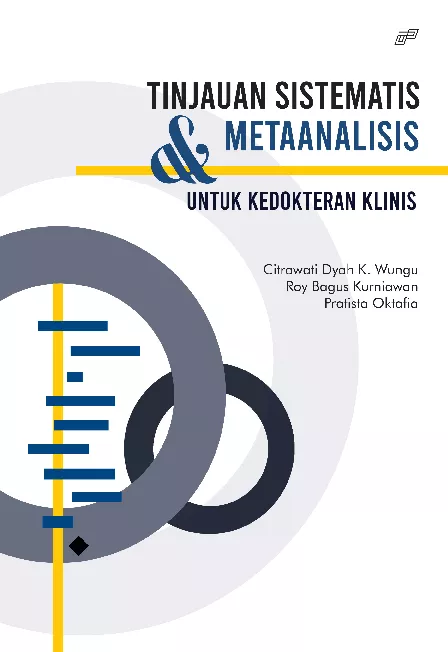 TINJAUAN SISTEMATIS
&
METAANALISIS

UNTUK KEDOKTERAN KLINIS

Citrawati Dyah K. Wungu
Roy Bagus Kurniawan
Pratista Oktafia